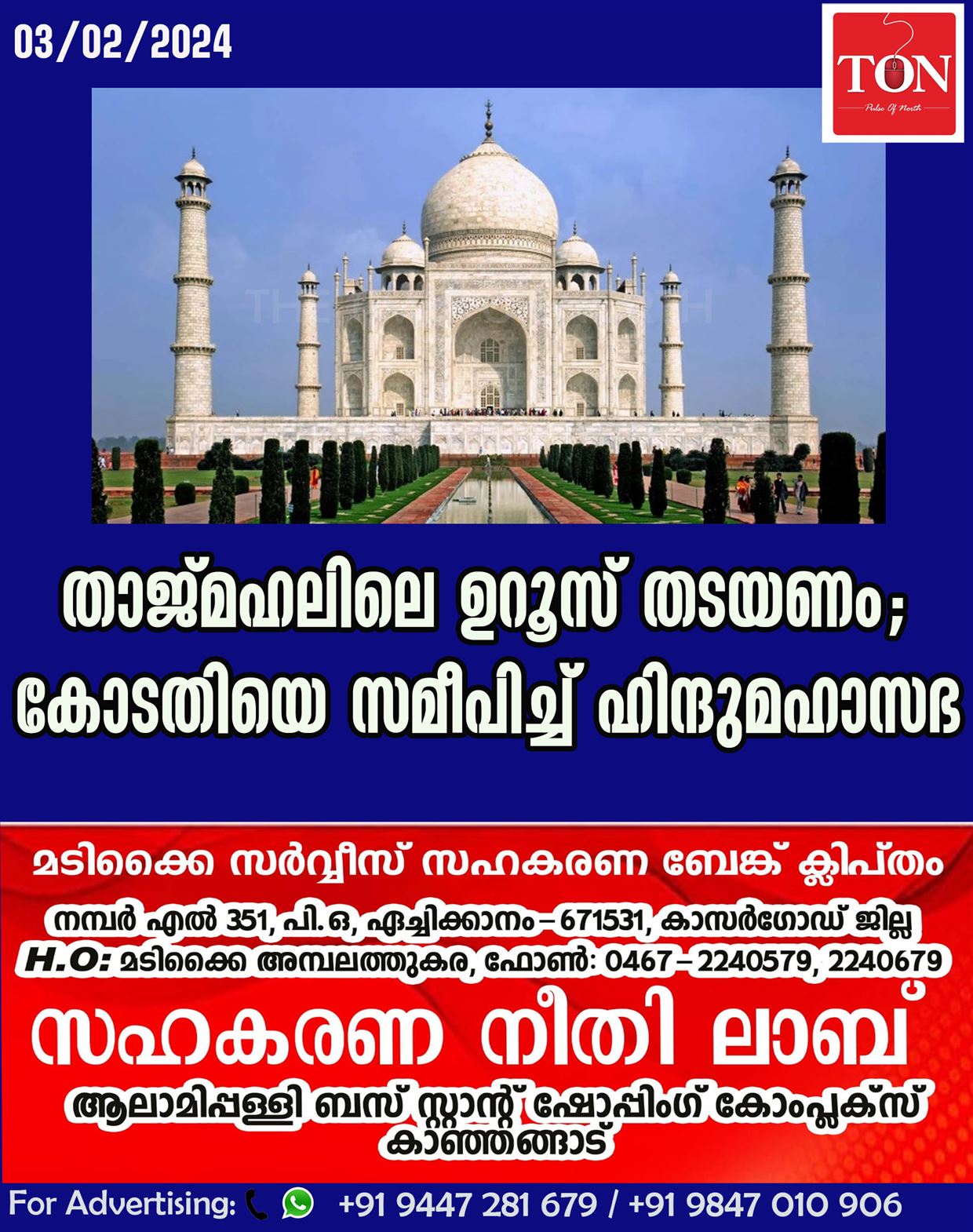 03/02/2024

TON
Pulse Of North

താജ്മഹലിലെ ഉറൂസ് തടയണം; കോടതിയെ സമീപിച്ച് ഹിന്ദുമഹാസഭ

മടിക്കൈ സർവ്വീസ് സഹകരണ ബേങ്ക് ക്ലിപ്തം
നമ്പർ എൽ 351, പി.ഒ, ഏച്ചിക്കാനം – 671531, കാസർഗോഡ് ജില്ല
H.O: മടിക്കൈ അമ്പലത്തുകര, ഫോൺ: 0467 – 2240579, 2240679
സഹകരണ നീതി ലാബ്
ആലാമിപ്പള്ളി ബസ് സ്റ്റാന്റ് ഷോപ്പിംഗ് കോംപ്ലക്സ് കാഞ്ഞങ്ങാട്

For Advertising: +91 9447 281 679 / +91 9847 010 906